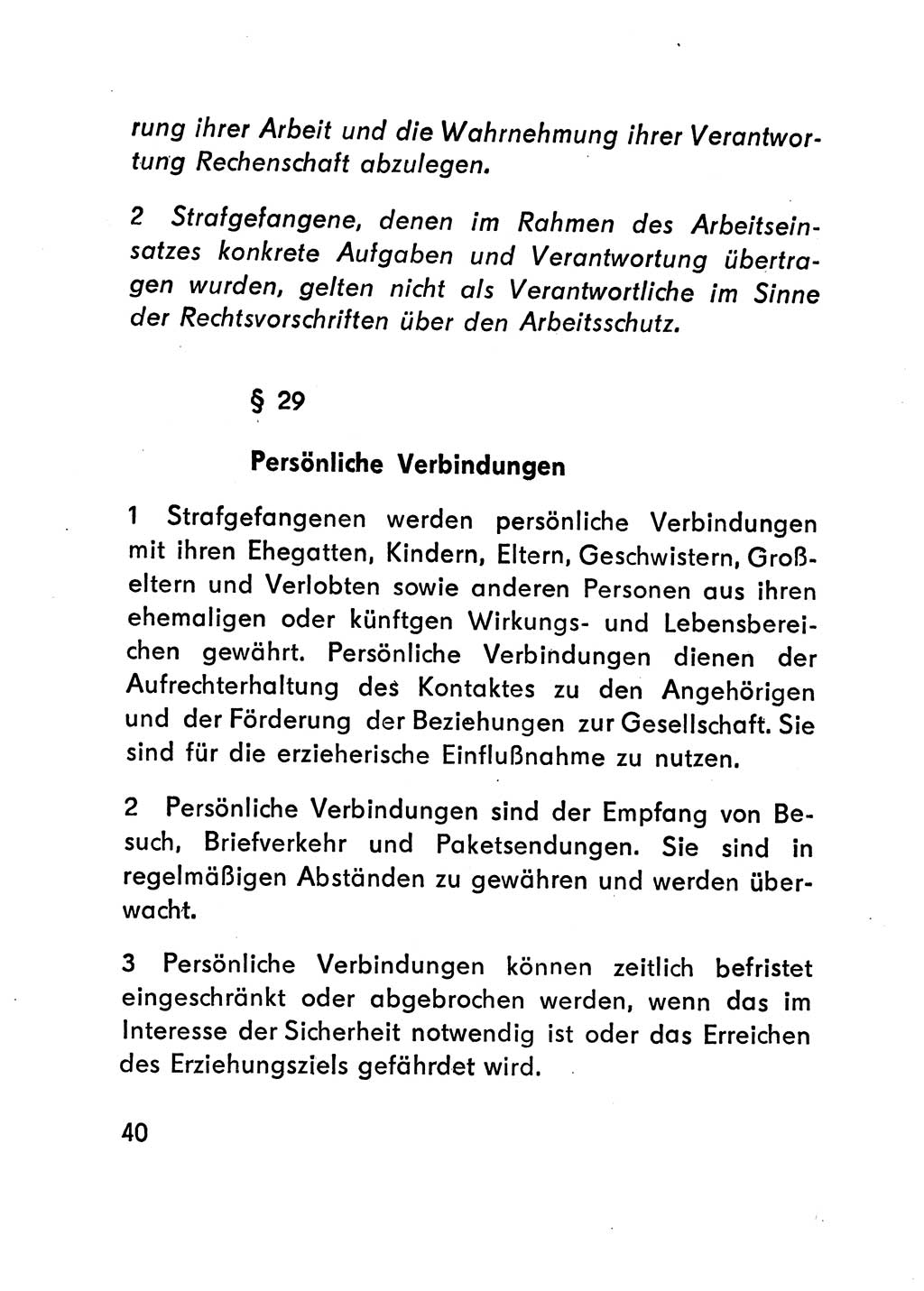 rung ihrer Arbeit und die Wahrnehmung ihrer Verantwortung Rechenschaft abzulegen.

2 Strafgefangene, denen im Rahmen des Arbeitseinsatzes konkrete Aufgaben und Verantwortung übertragen wurden, gelten nicht als Verantwortliche im Sinne der Rechtsvorschriften über den Arbeitsschutz.

§ 29

Persönliche Verbindungen

1 Strafgefangenen werden persönliche Verbindungen mit ihren Ehegatten, Kindern, Eltern, Geschwistern, Großeltern und Verlobten sowie anderen Personen aus ihren ehemaligen oder künftgen Wirkungs- und Lebensbereichen gewährt. Persönliche Verbindungen dienen der Aufrechterhaltung des Kontaktes zu den Angehörigen und der Förderung der Beziehungen zur Gesellschaft. Sie sind für die erzieherische Einflußnahme zu nutzen.

2 Persönliche Verbindungen sind der Empfang von Besuch, Briefverkehr und Paketsendungen. Sie sind in regelmäßigen Abständen zu gewähren und werden überwacht.

3 Persönliche Verbindungen können zeitlich befristet eingeschränkt oder abgebrochen werden, wenn das im Interesse der Sicherheit notwendig ist oder das Erreichen des Erziehungsziels gefährdet wird.

40